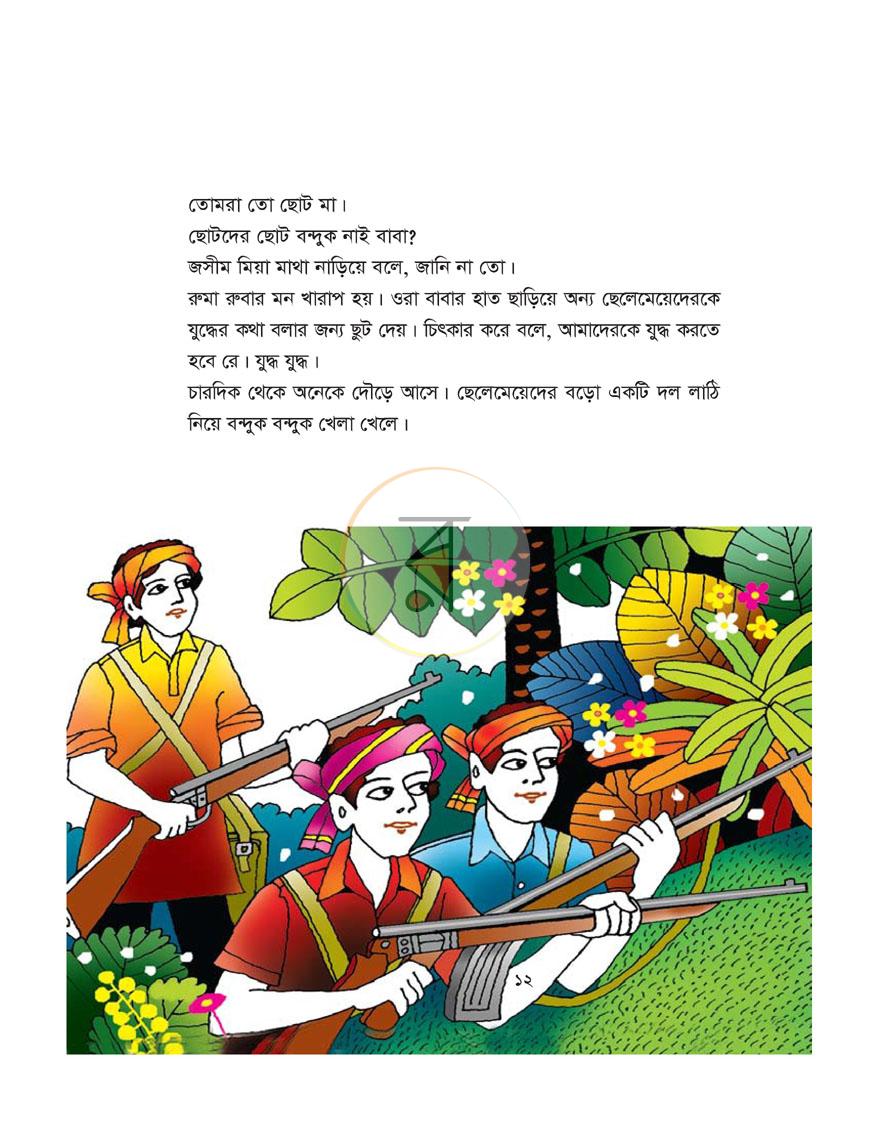 তোমরা তো ছোট মা।

ছোটদের ছোট বন্দুক নাই বাবা?

জসীম মিয়া মাথা নাড়িয়ে বলে, জানি না তো।

রুমা রুবার মন খারাপ হয়। ওরা বাবার হাত ছাড়িয়ে অন্য ছেলেমেয়েদেরকে যুদ্ধের কথা বলার জন্য ছুট দেয়। চিৎকার করে বলে, আমাদেরকে যুদ্ধ করতে হবে রে। যুদ্ধ যুদ্ধ।

চারদিক থেকে অনেকে দৌড়ে আসে। ছেলেমেয়েদের বড়ো একটি দল লাঠি নিয়ে বন্দুক বন্দুক খেলা খেলে।

১২